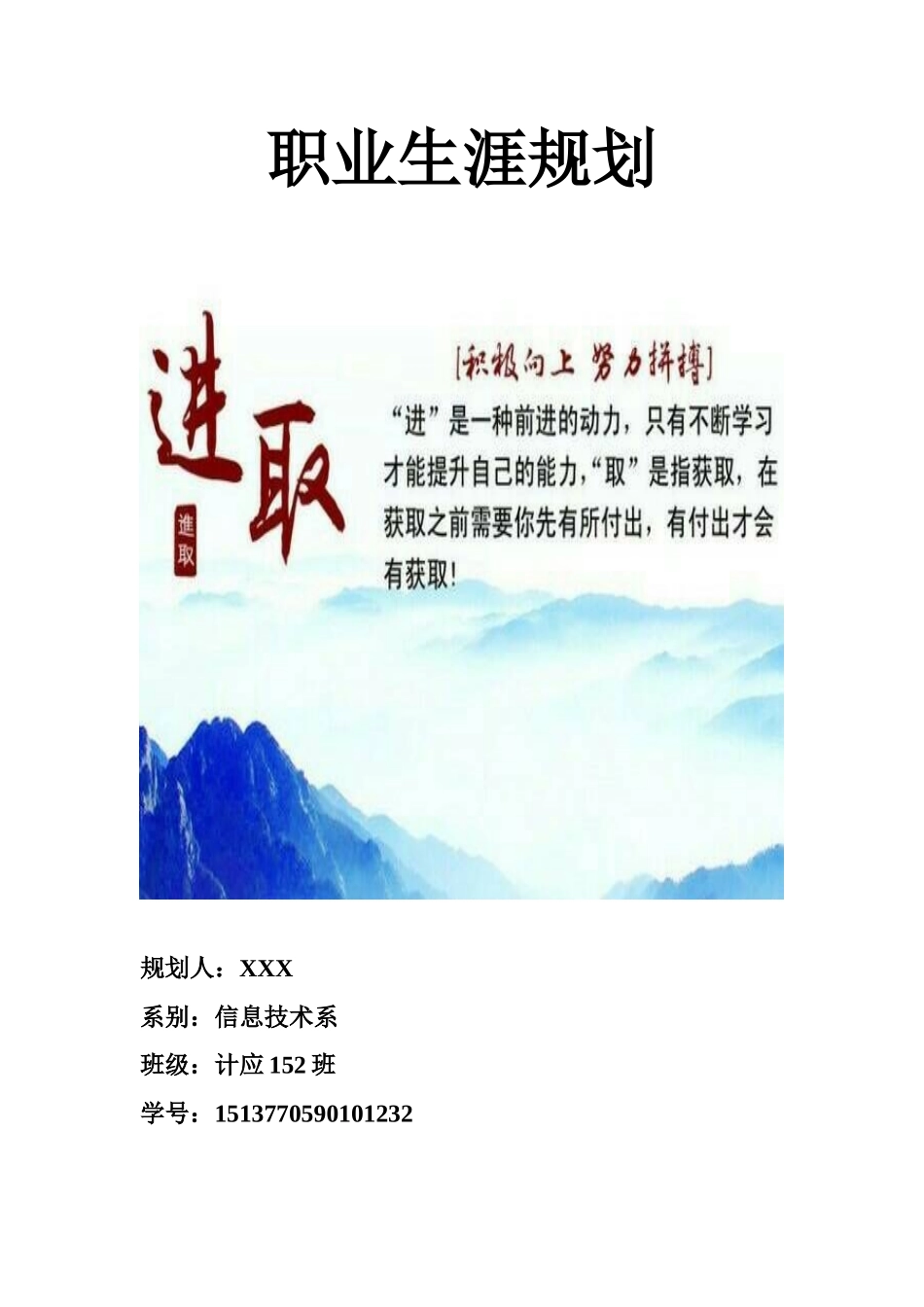 职业生涯规划

进取

進取

[积极向上 努力拼搏]

“进”是一种前进的动力，只有不断学习才能提升自己的能力，“取”是指获取，在获取之前需要你先有所付出，有付出才会有获取！

规划人：XXX

系别：信息技术系

班级：计应152班

学号：1513770590101232